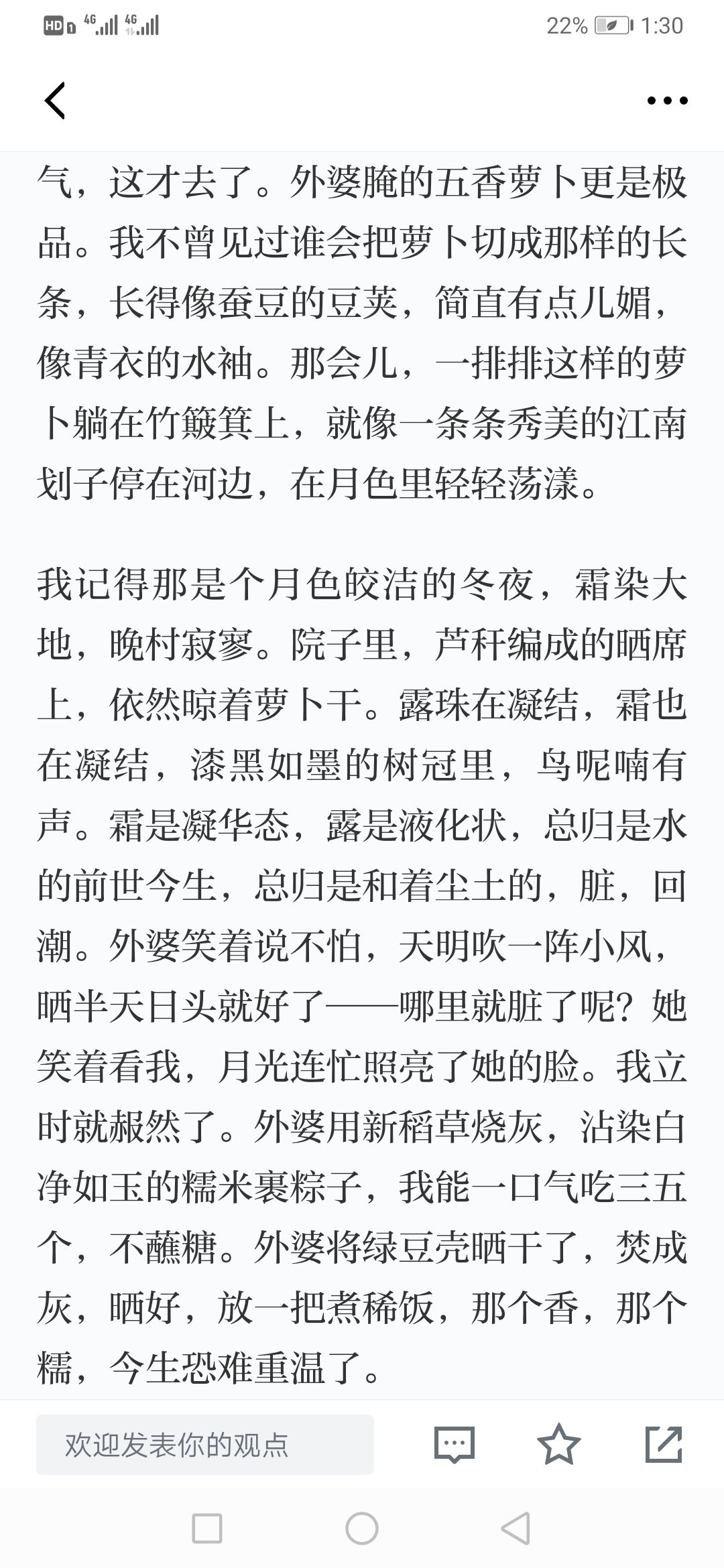 HD 4G 4G 22% 1:30

气，这才去了。外婆腌的五香萝卜更是极品。我不曾见过谁会把萝卜切成那样的长条，长得像蚕豆的豆荚，简直有点儿媚，像青衣的水袖。那会儿，一排排这样的萝卜躺在竹簸箕上，就像一条条秀美的江南划子停在河边，在月色里轻轻荡漾。

我记得那是个月色皎洁的冬夜，霜染大地，晚村寂寥。院子里，芦秆编成的晒席上，依然晾着萝卜干。露珠在凝结，霜也在凝结，漆黑如墨的树冠里，鸟呢喃有声。霜是凝华态，露是液化状，总归是水的前世今生，总归是和着尘土的，脏，回潮。外婆笑着说不怕，天明吹一阵小风，晒半天日头就好了——哪里就脏了呢？她笑着看我，月光连忙照亮了她的脸。我立时就赧然了。外婆用新稻草烧灰，沾染白净如玉的糯米裹粽子，我能一口气吃三五个，不蘸糖。外婆将绿豆壳晒干了，焚成灰，晒好，放一把煮稀饭，那个香，那个糯，今生恐难重温了。

欢迎发表你的观点